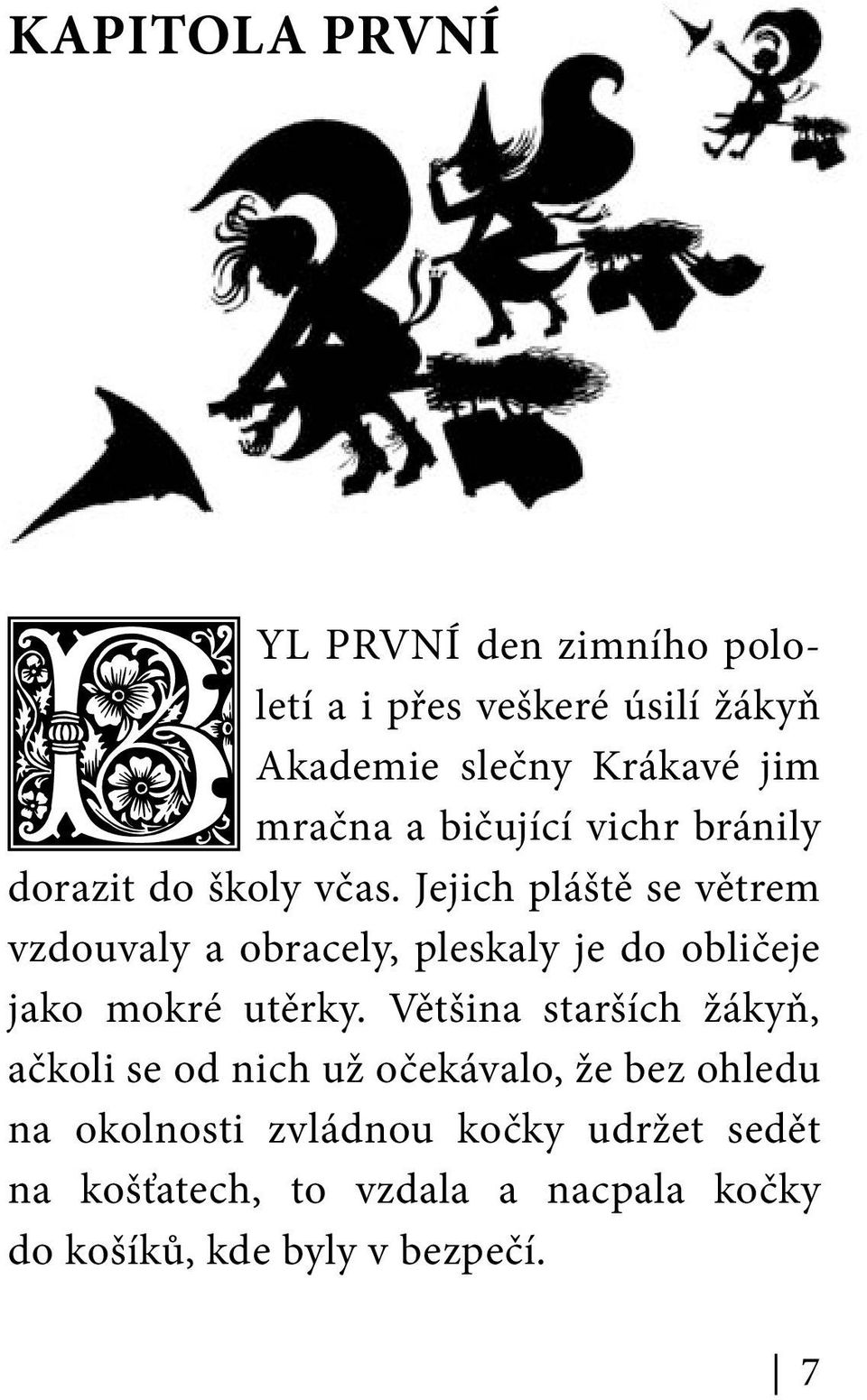 KAPITOLA PRVNÍ

BYL PRVNÍ den zimního pololetí a i přes veškeré úsilí žákyň Akademie slečny Krákavé jim mračna a bičující vichr bránily dorazit do školy včas. Jejich pláště se větrem vzdouvaly a obracely, pleskaly je do obličeje jako mokré utěrky. Většina starších žákyň, ačkoli se od nich už očekávalo, že bez ohledu na okolnosti zvládnou kočky udržet sedět na košťatech, to vzdala a nacpala kočky do košíků, kde byly v bezpečí.

7